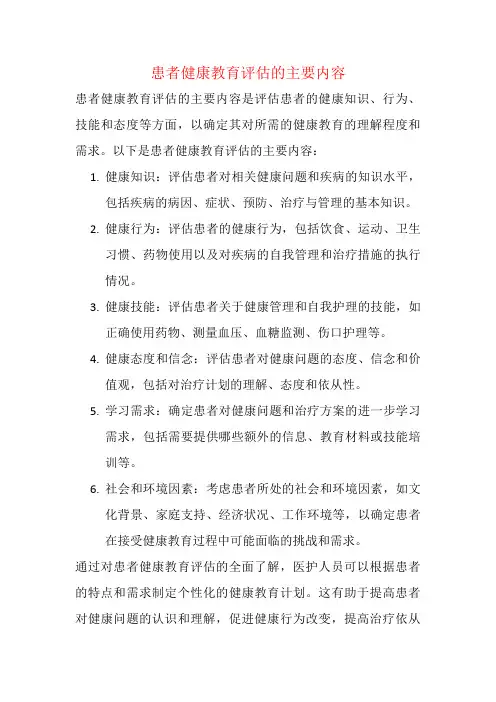 患者健康教育评估的主要内容

患者健康教育评估的主要内容是评估患者的健康知识、行为、技能和态度等方面，以确定其对所需的健康教育的理解程度和需求。以下是患者健康教育评估的主要内容：

1. 健康知识：评估患者对相关健康问题和疾病的知识水平，包括疾病的病因、症状、预防、治疗与管理的基本知识。
2. 健康行为：评估患者的健康行为，包括饮食、运动、卫生习惯、药物使用以及对疾病的自我管理和治疗措施的执行情况。
3. 健康技能：评估患者关于健康管理和自我护理的技能，如正确使用药物、测量血压、血糖监测、伤口护理等。
4. 健康态度和信念：评估患者对健康问题的态度、信念和价值观，包括对治疗计划的理解、态度和依从性。
5. 学习需求：确定患者对健康问题和治疗方案的进一步学习需求，包括需要提供哪些额外的信息、教育材料或技能培训等。
6. 社会和环境因素：考虑患者所处的社会和环境因素，如文化背景、家庭支持、经济状况、工作环境等，以确定患者在接受健康教育过程中可能面临的挑战和需求。

通过对患者健康教育评估的全面了解，医护人员可以根据患者的特点和需求制定个性化的健康教育计划。这有助于提高患者对健康问题的认识和理解，促进健康行为改变，提高治疗依从